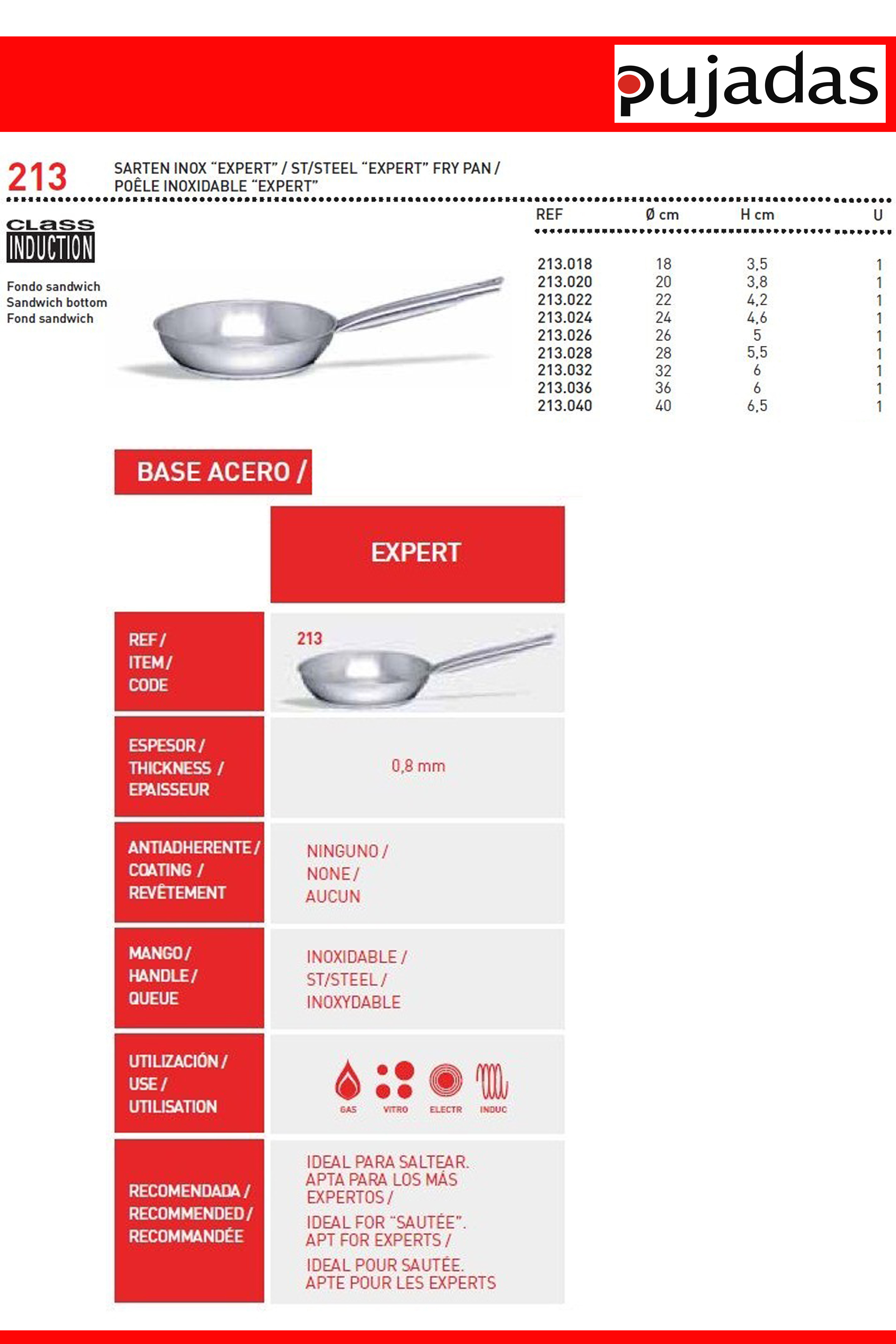 pujadas

213

SARTEN INOX "EXPERT" / ST/STEEL "EXPERT" FRY PAN / POÊLE INOXIDABLE "EXPERT"

CLASS INDUCTION

Fondo sandwich
Sandwich bottom
Fond sandwich

| REF | Ø cm | H cm | U |
|---|---|---|---|
| 213.018 | 18 | 3,5 | 1 |
| 213.020 | 20 | 3,8 | 1 |
| 213.022 | 22 | 4,2 | 1 |
| 213.024 | 24 | 4,6 | 1 |
| 213.026 | 26 | 5 | 1 |
| 213.028 | 28 | 5,5 | 1 |
| 213.032 | 32 | 6 | 1 |
| 213.036 | 36 | 6 | 1 |
| 213.040 | 40 | 6,5 | 1 |

BASE ACERO /

| | EXPERT |
|---|---|
| REF / ITEM / CODE | 213 |
| ESPESOR / THICKNESS / EPAISSEUR | 0,8 mm |
| ANTIADHERENTE / COATING / REVÊTEMENT | NINGUNO / NONE / AUCUN |
| MANGO / HANDLE / QUEUE | INOXIDABLE / ST/STEEL / INOXYDABLE |
| UTILIZACIÓN / USE / UTILISATION | GAS VITRO ELECTR INDUC |
| RECOMENDADA / RECOMMENDED / RECOMMANDÉE | IDEAL PARA SALTEAR. APTA PARA LOS MÁS EXPERTOS / IDEAL FOR "SAUTÉE". APT FOR EXPERTS / IDEAL POUR SAUTÉE. APTE POUR LES EXPERTS |